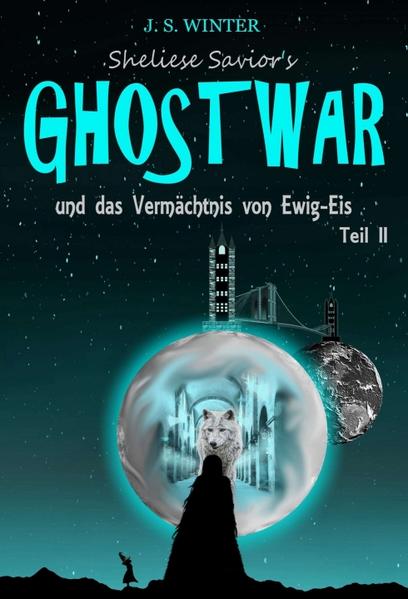 J. S. WINTER

Sheliese Savior's

GHOSTWAR

und das Vermächtnis von Ewig-Eis

Teil II